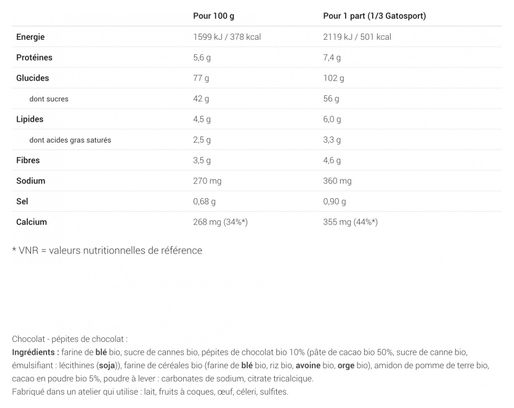 |  | Pour 100 g | Pour 1 part (1/3 Gatosport) |
|---|---|---|
| Energie | 1599 kJ / 378 kcal | 2119 kJ / 501 kcal |
| Protéines | 5,6 g | 7,4 g |
| Glucides | 77 g | 102 g |
| dont sucres | 42 g | 56 g |
| Lipides | 4,5 g | 6,0 g |
| dont acides gras saturés | 2,5 g | 3,3 g |
| Fibres | 3,5 g | 4,6 g |
| Sodium | 270 mg | 360 mg |
| Sel | 0,68 g | 0,90 g |
| Calcium | 268 mg (34%*) | 355 mg (44%*) |

* VNR = valeurs nutritionnelles de référence

Chocolat - pépites de chocolat :
Ingrédients : farine de blé bio, sucre de cannes bio, pépites de chocolat bio 10% (pâte de cacao bio 50%, sucre de canne bio, émulsifiant : lécithines (soja)), farine de céréales bio (farine de blé bio, riz bio, avoine bio, orge bio), amidon de pomme de terre bio, cacao en poudre bio 5%, poudre à lever : carbonates de sodium, citrate tricalcique.
Fabriqué dans un atelier qui utilise : lait, fruits à coques, œuf, céleri, sulfites.